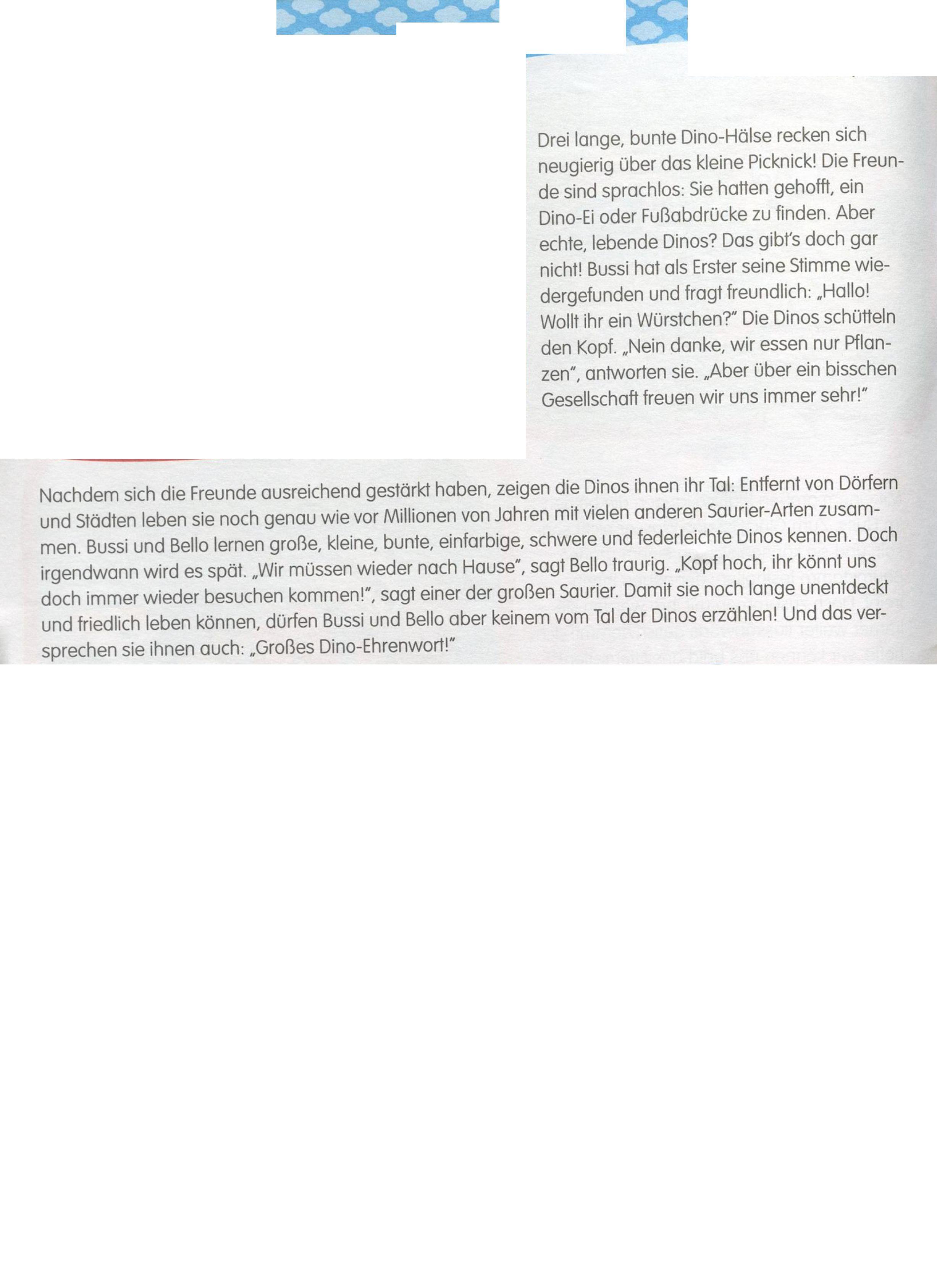 Drei lange, bunte Dino-Hälse recken sich neugierig über das kleine Picknick! Die Freunde sind sprachlos: Sie hatten gehofft, ein Dino-Ei oder Fußabdrücke zu finden. Aber echte, lebende Dinos? Das gibt's doch gar nicht! Bussi hat als Erster seine Stimme wiedergefunden und fragt freundlich: „Hallo! Wollt ihr ein Würstchen?" Die Dinos schütteln den Kopf. „Nein danke, wir essen nur Pflanzen", antworten sie. „Aber über ein bisschen Gesellschaft freuen wir uns immer sehr!"

Nachdem sich die Freunde ausreichend gestärkt haben, zeigen die Dinos ihnen ihr Tal: Entfernt von Dörfern und Städten leben sie noch genau wie vor Millionen von Jahren mit vielen anderen Saurier-Arten zusammen. Bussi und Bello lernen große, kleine, bunte, einfarbige, schwere und federleichte Dinos kennen. Doch irgendwann wird es spät. „Wir müssen wieder nach Hause", sagt Bello traurig. „Kopf hoch, ihr könnt uns doch immer wieder besuchen kommen!", sagt einer der großen Saurier. Damit sie noch lange unentdeckt und friedlich leben können, dürfen Bussi und Bello aber keinem vom Tal der Dinos erzählen! Und das versprechen sie ihnen auch: „Großes Dino-Ehrenwort!"